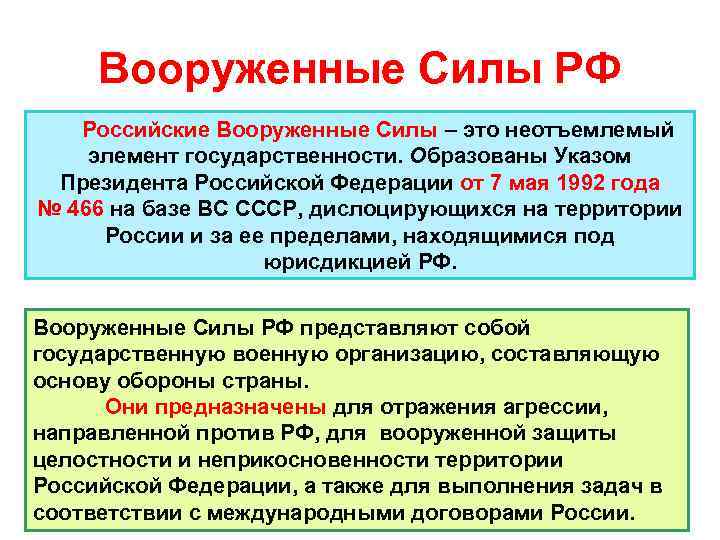 Вооруженные Силы РФ

Российские Вооруженные Силы – это неотъемлемый элемент государственности. Образованы Указом Президента Российской Федерации от 7 мая 1992 года № 466 на базе ВС СССР, дислоцирующихся на территории России и за ее пределами, находящимися под юрисдикцией РФ.

Вооруженные Силы РФ представляют собой государственную военную организацию, составляющую основу обороны страны.

Они предназначены для отражения агрессии, направленной против РФ, для вооруженной защиты целостности и неприкосновенности территории Российской Федерации, а также для выполнения задач в соответствии с международными договорами России.